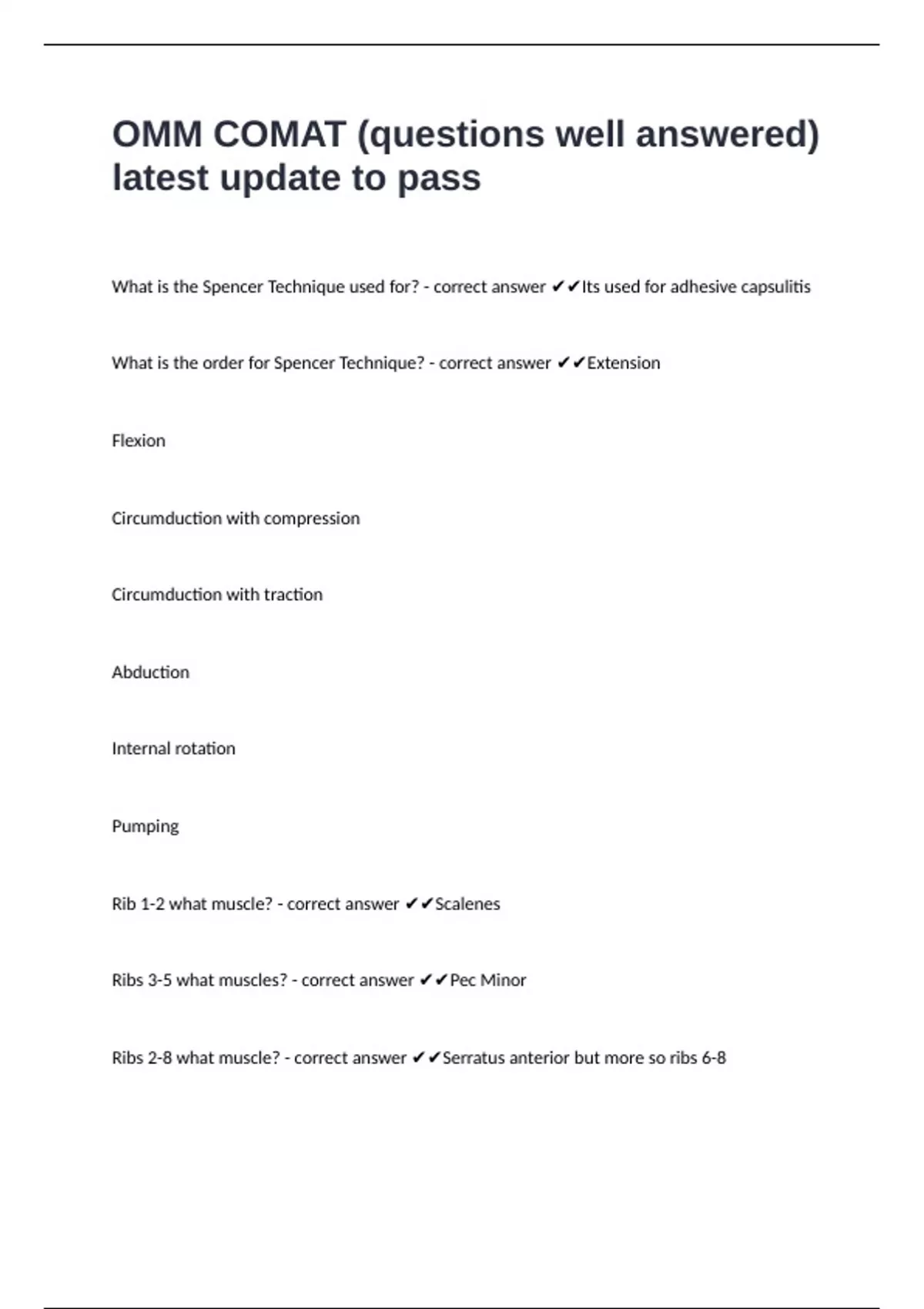 OMM COMAT (questions well answered) latest update to pass

What is the Spencer Technique used for? - correct answer ✔✔Its used for adhesive capsulitis

What is the order for Spencer Technique? - correct answer ✔✔Extension

Flexion

Circumduction with compression

Circumduction with traction

Abduction

Internal rotation

Pumping

Rib 1-2 what muscle? - correct answer ✔✔Scalenes

Ribs 3-5 what muscles? - correct answer ✔✔Pec Minor

Ribs 2-8 what muscle? - correct answer ✔✔Serratus anterior but more so ribs 6-8